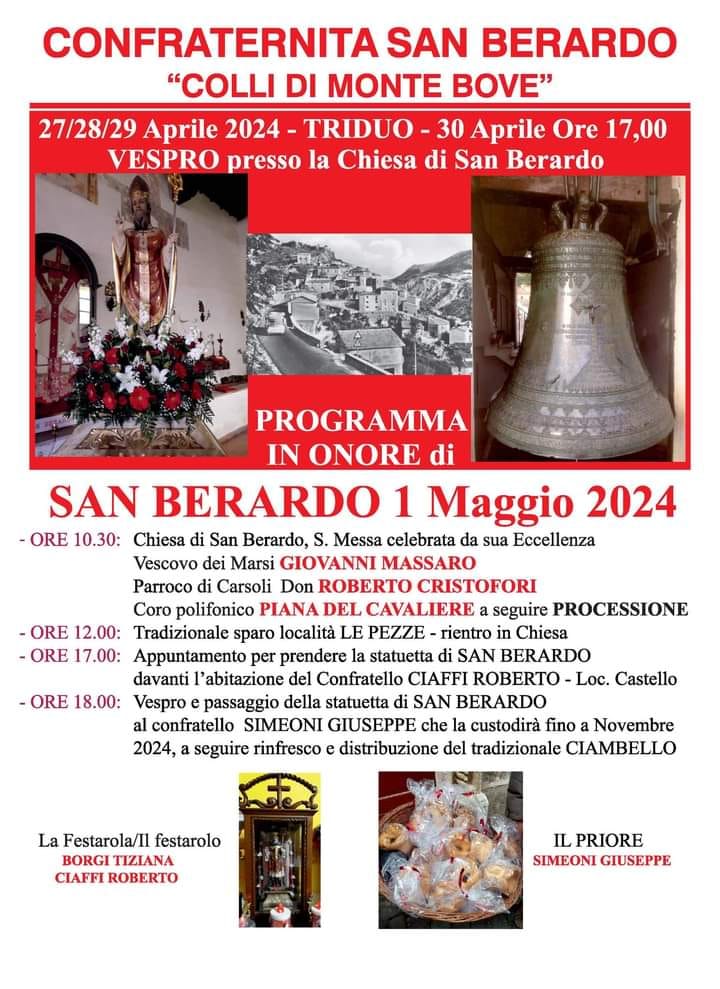 CONFRATERNITA SAN BERARDO
"COLLI DI MONTE BOVE"

27/28/29 Aprile 2024 - TRIDUO - 30 Aprile Ore 17,00
VESPRO presso la Chiesa di San Berardo

PROGRAMMA
IN ONORE di

SAN BERARDO 1 Maggio 2024

- ORE 10.30: Chiesa di San Berardo, S. Messa celebrata da sua Eccellenza Vescovo dei Marsi GIOVANNI MASSARO Parroco di Carsoli Don ROBERTO CRISTOFORI Coro polifonico PIANA DEL CAVALIERE a seguire PROCESSIONE
- ORE 12.00: Tradizionale sparo località LE PEZZE - rientro in Chiesa
- ORE 17.00: Appuntamento per prendere la statuetta di SAN BERARDO davanti l'abitazione del Confratello CIAFFI ROBERTO - Loc. Castello
- ORE 18.00: Vespro e passaggio della statuetta di SAN BERARDO al confratello SIMEONI GIUSEPPE che la custodirà fino a Novembre 2024, a seguire rinfresco e distribuzione del tradizionale CIAMBELLO

La Festarola/Il festarolo
BORGI TIZIANA
CIAFFI ROBERTO

IL PRIORE
SIMEONI GIUSEPPE